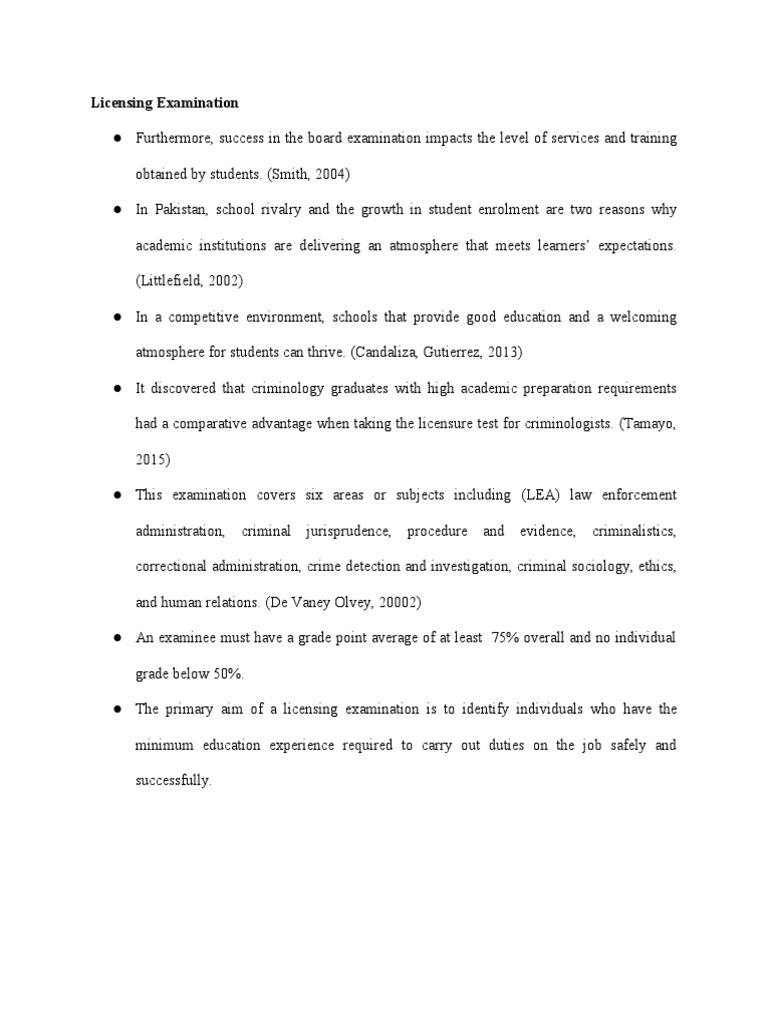 Licensing Examination

● Furthermore, success in the board examination impacts the level of services and training obtained by students. (Smith, 2004)

● In Pakistan, school rivalry and the growth in student enrolment are two reasons why academic institutions are delivering an atmosphere that meets learners' expectations. (Littlefield, 2002)

● In a competitive environment, schools that provide good education and a welcoming atmosphere for students can thrive. (Candaliza, Gutierrez, 2013)

● It discovered that criminology graduates with high academic preparation requirements had a comparative advantage when taking the licensure test for criminologists. (Tamayo, 2015)

● This examination covers six areas or subjects including (LEA) law enforcement administration, criminal jurisprudence, procedure and evidence, criminalistics, correctional administration, crime detection and investigation, criminal sociology, ethics, and human relations. (De Vaney Olvey, 20002)

● An examinee must have a grade point average of at least 75% overall and no individual grade below 50%.

● The primary aim of a licensing examination is to identify individuals who have the minimum education experience required to carry out duties on the job safely and successfully.